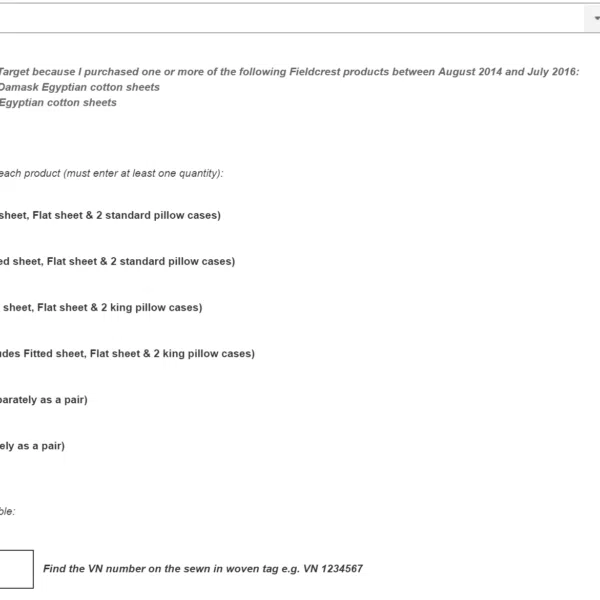 Target because I purchased one or more of the following Fieldcrest products between August 2014 and July 2016:
Damask Egyptian cotton sheets
Egyptian cotton sheets

each product (must enter at least one quantity):

sheet, Flat sheet & 2 standard pillow cases)

ed sheet, Flat sheet & 2 standard pillow cases)

sheet, Flat sheet & 2 king pillow cases)

udes Fitted sheet, Flat sheet & 2 king pillow cases)

parately as a pair)

ely as a pair)

ble:

Find the VN number on the sewn in woven tag e.g. VN 1234567